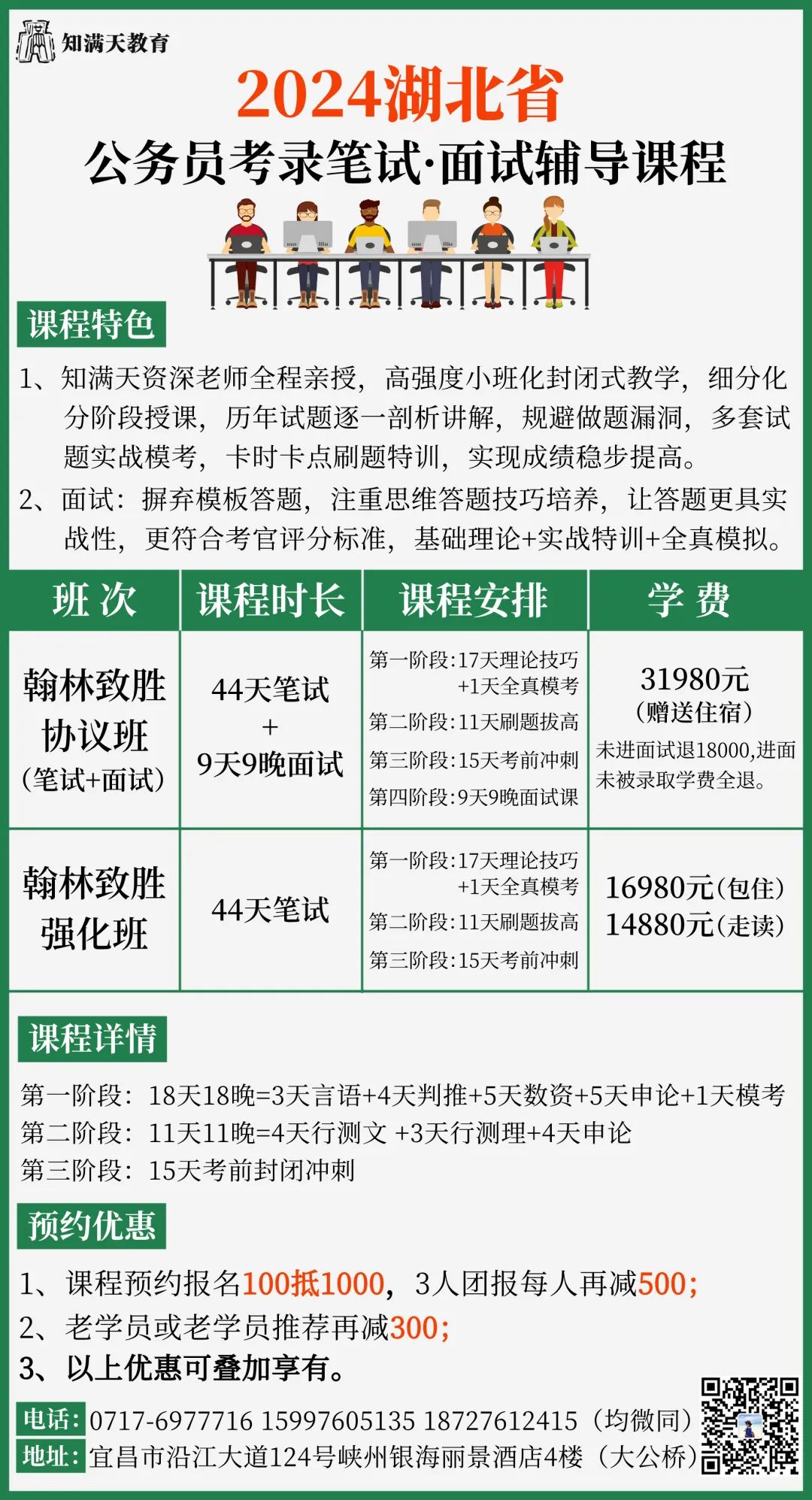 知满天教育

2024湖北省

公务员考录笔试·面试辅导课程

课程特色

1、知满天资深老师全程亲授，高强度小班化封闭式教学，细分化分阶段授课，历年试题逐一剖析讲解，规避做题漏洞，多套试题实战模考，卡时卡点刷题特训，实现成绩稳步提高。

2、面试：摒弃模板答题，注重思维答题技巧培养，让答题更具实战性，更符合考官评分标准，基础理论+实战特训+全真模拟。

| 班 次 | 课程时长 | 课程安排 | 学 费 |
|---|---|---|---|
| 翰林致胜协议班（笔试+面试） | 44天笔试 + 9天9晚面试 | 第一阶段:17天理论技巧+1天全真模考 第二阶段:11天刷题拔高 第三阶段:15天考前冲刺 第四阶段:9天9晚面试课 | 31980元（赠送住宿）未进面试退18000,进面未被录取学费全退。 |
| 翰林致胜强化班 | 44天笔试 | 第一阶段:17天理论技巧+1天全真模考 第二阶段:11天刷题拔高 第三阶段:15天考前冲刺 | 16980元(包住) 14880元(走读) |

课程详情

第一阶段：18天18晚=3天言语+4天判推+5天数资+5天申论+1天模考
第二阶段：11天11晚=4天行测文 +3天行测理+4天申论
第三阶段：15天考前封闭冲刺

预约优惠

1、课程预约报名100抵1000，3人团报每人再减500;
2、老学员或老学员推荐再减300;
3、以上优惠可叠加享有。

电话：0717-6977716 15997605135 18727612415（均微同）
地址：宜昌市沿江大道124号峡州银海丽景酒店4楼（大公桥）